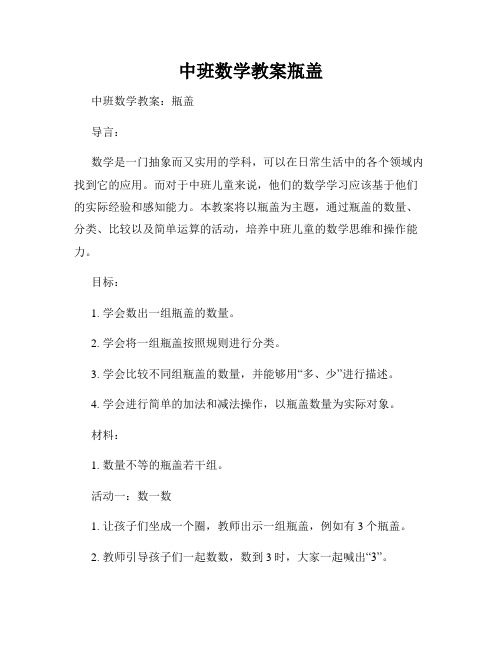 中班数学教案瓶盖

中班数学教案：瓶盖

导言：

数学是一门抽象而又实用的学科，可以在日常生活中的各个领域内找到它的应用。而对于中班儿童来说，他们的数学学习应该基于他们的实际经验和感知能力。本教案将以瓶盖为主题，通过瓶盖的数量、分类、比较以及简单运算的活动，培养中班儿童的数学思维和操作能力。

目标：

1. 学会数出一组瓶盖的数量。

2. 学会将一组瓶盖按照规则进行分类。

3. 学会比较不同组瓶盖的数量，并能够用“多、少”进行描述。

4. 学会进行简单的加法和减法操作，以瓶盖数量为实际对象。

材料：

1. 数量不等的瓶盖若干组。

活动一：数一数

1. 让孩子们坐成一个圈，教师出示一组瓶盖，例如有 3 个瓶盖。

2. 教师引导孩子们一起数数，数到 3 时，大家一起喊出“3”。